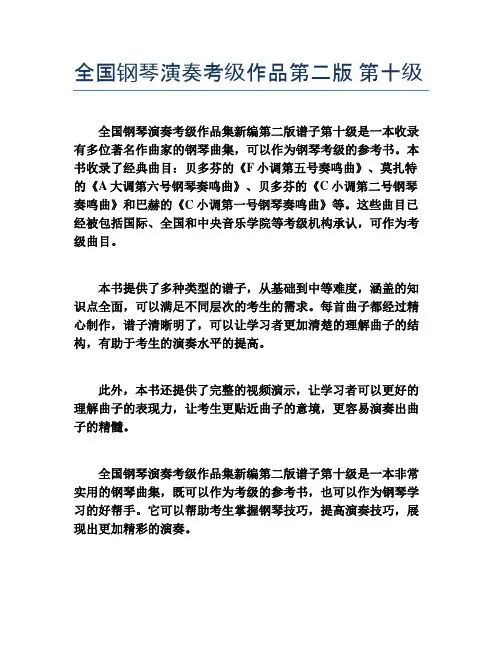 全国钢琴演奏考级作品第二版 第十级

全国钢琴演奏考级作品集新编第二版谱子第十级是一本收录有多位著名作曲家的钢琴曲集，可以作为钢琴考级的参考书。本书收录了经典曲目：贝多芬的《F 小调第五号奏鸣曲》、莫扎特的《A 大调第六号钢琴奏鸣曲》、贝多芬的《C 小调第二号钢琴奏鸣曲》和巴赫的《C 小调第一号钢琴奏鸣曲》等。这些曲目已经被包括国际、全国和中央音乐学院等考级机构承认，可作为考级曲目。

本书提供了多种类型的谱子，从基础到中等难度，涵盖的知识点全面，可以满足不同层次的考生的需求。每首曲子都经过精心制作，谱子清晰明了，可以让学习者更加清楚的理解曲子的结构，有助于考生的演奏水平的提高。

此外，本书还提供了完整的视频演示，让学习者可以更好的理解曲子的表现力，让考生更贴近曲子的意境，更容易演奏出曲子的精髓。

全国钢琴演奏考级作品集新编第二版谱子第十级是一本非常实用的钢琴曲集，既可以作为考级的参考书，也可以作为钢琴学习的好帮手。它可以帮助考生掌握钢琴技巧，提高演奏技巧，展现出更加精彩的演奏。